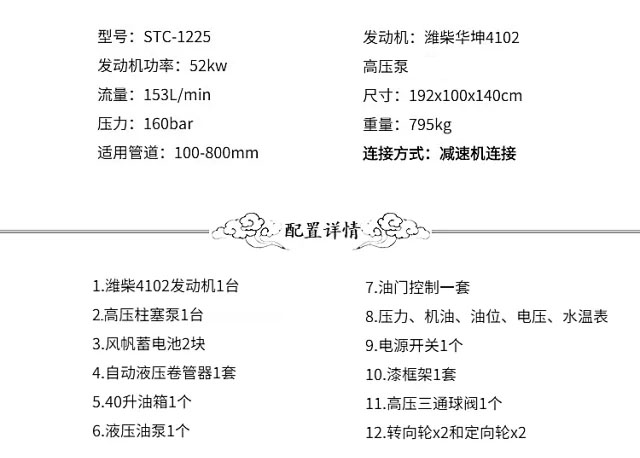 型号：STC-1225
发动机功率：52kw
流量：153L/min
压力：160bar
适用管道：100-800mm

发动机：潍柴华坤4102
高压泵
尺寸：192x100x140cm
重量：795kg
连接方式：减速机连接

配置详情

1.潍柴4102发动机1台
2.高压柱塞泵1台
3.风帆蓄电池2块
4.自动液压卷管器1套
5.40升油箱1个
6.液压油泵1个

7.油门控制一套
8.压力、机油、油位、电压、水温表
9.电源开关1个
10.漆框架1套
11.高压三通球阀1个
12.转向轮x2和定向轮x2